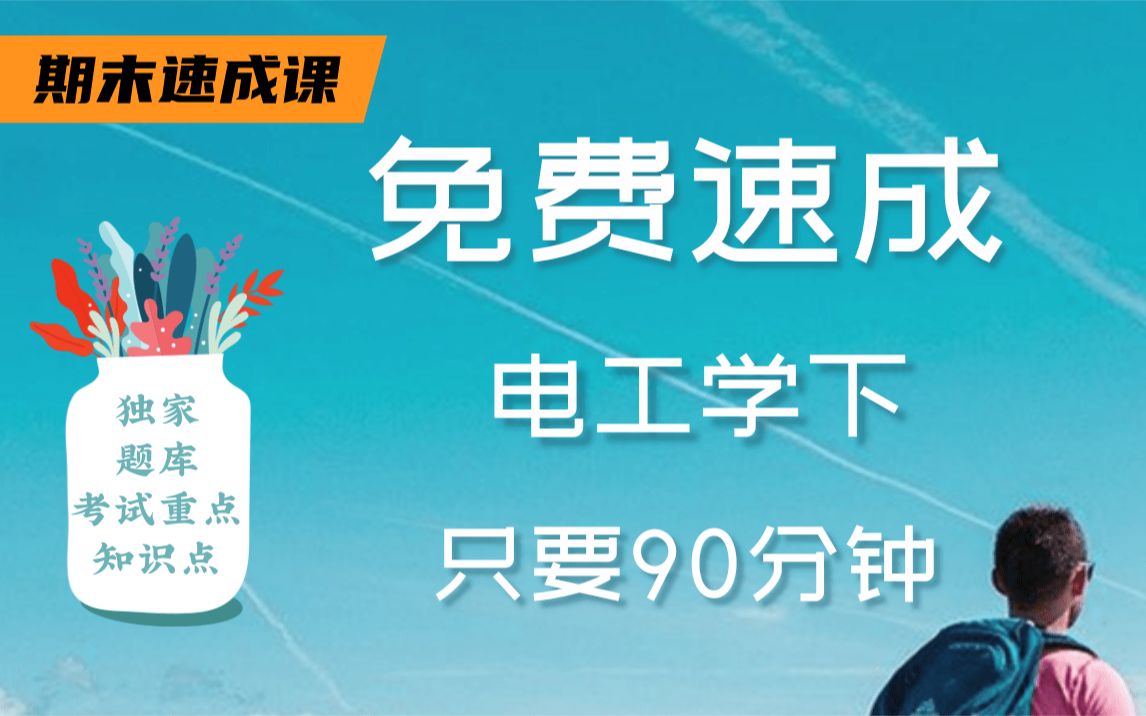 期末速成课

免费速成

电工学下

只要90分钟

独家
题库
考试重点
知识点